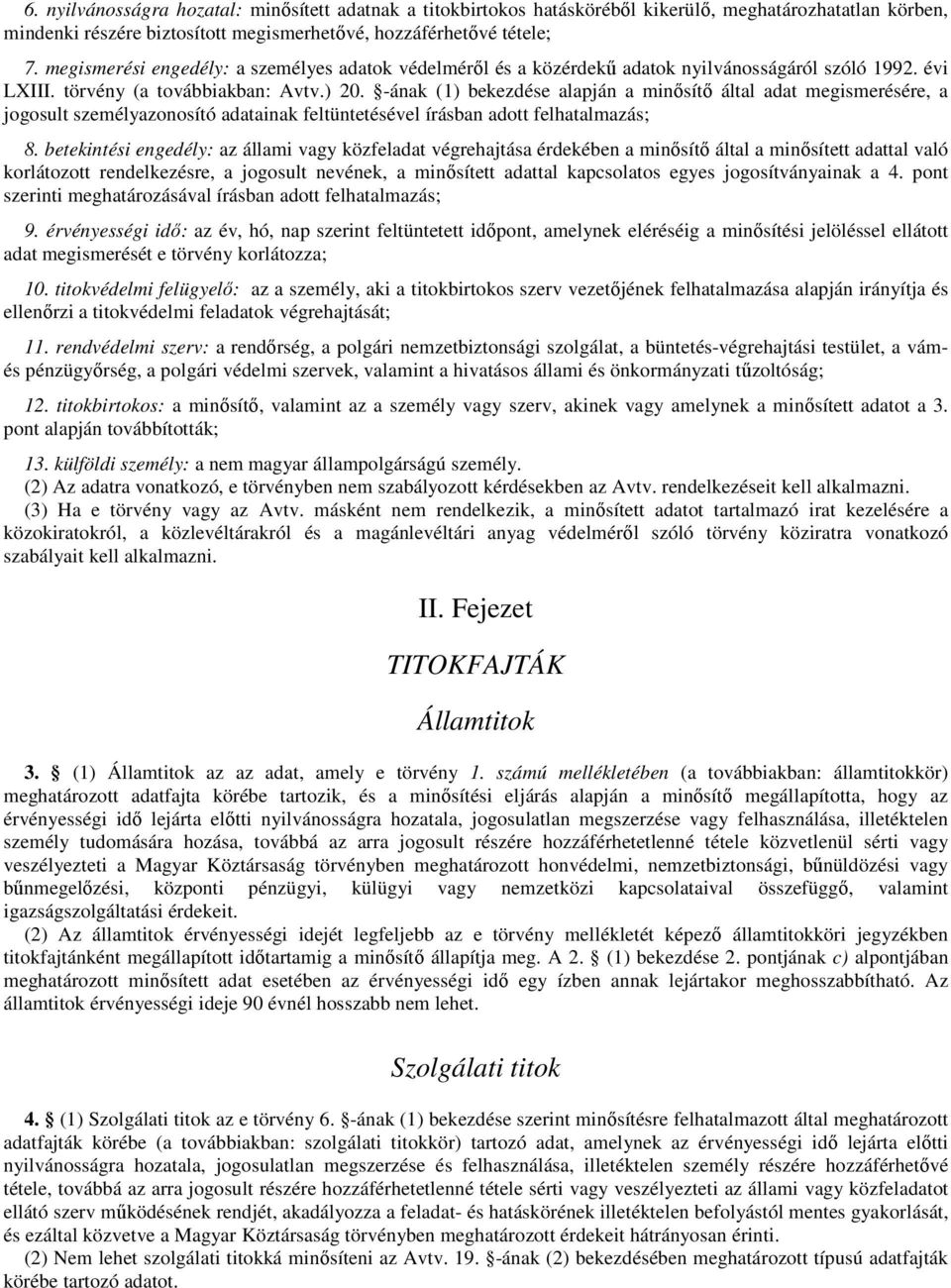 6. nyilvánosságra hozatal: minősített adatnak a titokbirtokos hatásköréből kikerülő, meghatározhatatlan körben, mindenki részére biztosított megismerhetővé, hozzáférhetővé tétele;

7. megismerési engedély: a személyes adatok védelméről és a közérdekű adatok nyilvánosságáról szóló 1992. évi LXIII. törvény (a továbbiakban: Avtv.) 20. §-ának (1) bekezdése alapján a minősítő által adat megismerésére, a jogosult személyazonosító adatainak feltüntetésével írásban adott felhatalmazás;

8. betekintési engedély: az állami vagy közfeladat végrehajtása érdekében a minősítő által a minősített adattal való korlátozott rendelkezésre, a jogosult nevének, a minősített adattal kapcsolatos egyes jogosítványainak a 4. pont szerinti meghatározásával írásban adott felhatalmazás;

9. érvényességi idő: az év, hó, nap szerint feltüntetett időpont, amelynek eléréséig a minősítési jelöléssel ellátott adat megismerését e törvény korlátozza;

10. titokvédelmi felügyelő: az a személy, aki a titokbirtokos szerv vezetőjének felhatalmazása alapján irányítja és ellenőrzi a titokvédelmi feladatok végrehajtását;

11. rendvédelmi szerv: a rendőrség, a polgári nemzetbiztonsági szolgálat, a büntetés-végrehajtási testület, a vám- és pénzügyőrség, a polgári védelmi szervek, valamint a hivatásos állami és önkormányzati tűzoltóság;

12. titokbirtokos: a minősítő, valamint az a személy vagy szerv, akinek vagy amelynek a minősített adatot a 3. pont alapján továbbították;

13. külföldi személy: a nem magyar állampolgárságú személy.

(2) Az adatra vonatkozó, e törvényben nem szabályozott kérdésekben az Avtv. rendelkezéseit kell alkalmazni.

(3) Ha e törvény vagy az Avtv. másként nem rendelkezik, a minősített adatot tartalmazó irat kezelésére a közokiratokról, a közlevéltárakról és a magánlevéltári anyag védelméről szóló törvény köziratra vonatkozó szabályait kell alkalmazni.

II. Fejezet

TITOKFAJTÁK

Államtitok

3. § (1) Államtitok az az adat, amely e törvény 1. számú mellékletében (a továbbiakban: államtitokkör) meghatározott adatfajta körébe tartozik, és a minősítési eljárás alapján a minősítő megállapította, hogy az érvényességi idő lejárta előtti nyilvánosságra hozatala, jogosulatlan megszerzése vagy felhasználása, illetéktelen személy tudomására hozása, továbbá az arra jogosult részére hozzáférhetetlenné tétele közvetlenül sérti vagy veszélyezteti a Magyar Köztársaság törvényben meghatározott honvédelmi, nemzetbiztonsági, bűnüldözési vagy bűnmegelőzési, központi pénzügyi, külügyi vagy nemzetközi kapcsolataival összefüggő, valamint igazságszolgáltatási érdekeit.

(2) Az államtitok érvényességi idejét legfeljebb az e törvény mellékletét képező államtitokköri jegyzékben titokfajtánként megállapított időtartamig a minősítő állapítja meg. A 2. § (1) bekezdése 2. pontjának c) alpontjában meghatározott minősített adat esetében az érvényességi idő egy ízben annak lejártakor meghosszabbítható. Az államtitok érvényességi ideje 90 évnél hosszabb nem lehet.

Szolgálati titok

4. § (1) Szolgálati titok az e törvény 6. §-ának (1) bekezdése szerint minősítésre felhatalmazott által meghatározott adatfajták körébe (a továbbiakban: szolgálati titokkör) tartozó adat, amelynek az érvényességi idő lejárta előtti nyilvánosságra hozatala, jogosulatlan megszerzése és felhasználása, illetéktelen személy részére hozzáférhetővé tétele, továbbá az arra jogosult részére hozzáférhetetlenné tétele sérti vagy veszélyezteti az állami vagy közfeladatot ellátó szerv működésének rendjét, akadályozza a feladat- és hatáskörének illetéktelen befolyástól mentes gyakorlását, és ezáltal közvetve a Magyar Köztársaság törvényben meghatározott érdekeit hátrányosan érinti.

(2) Nem lehet szolgálati titokká minősíteni az Avtv. 19. §-ának (2) bekezdésében meghatározott típusú adatfajták körébe tartozó adatot.